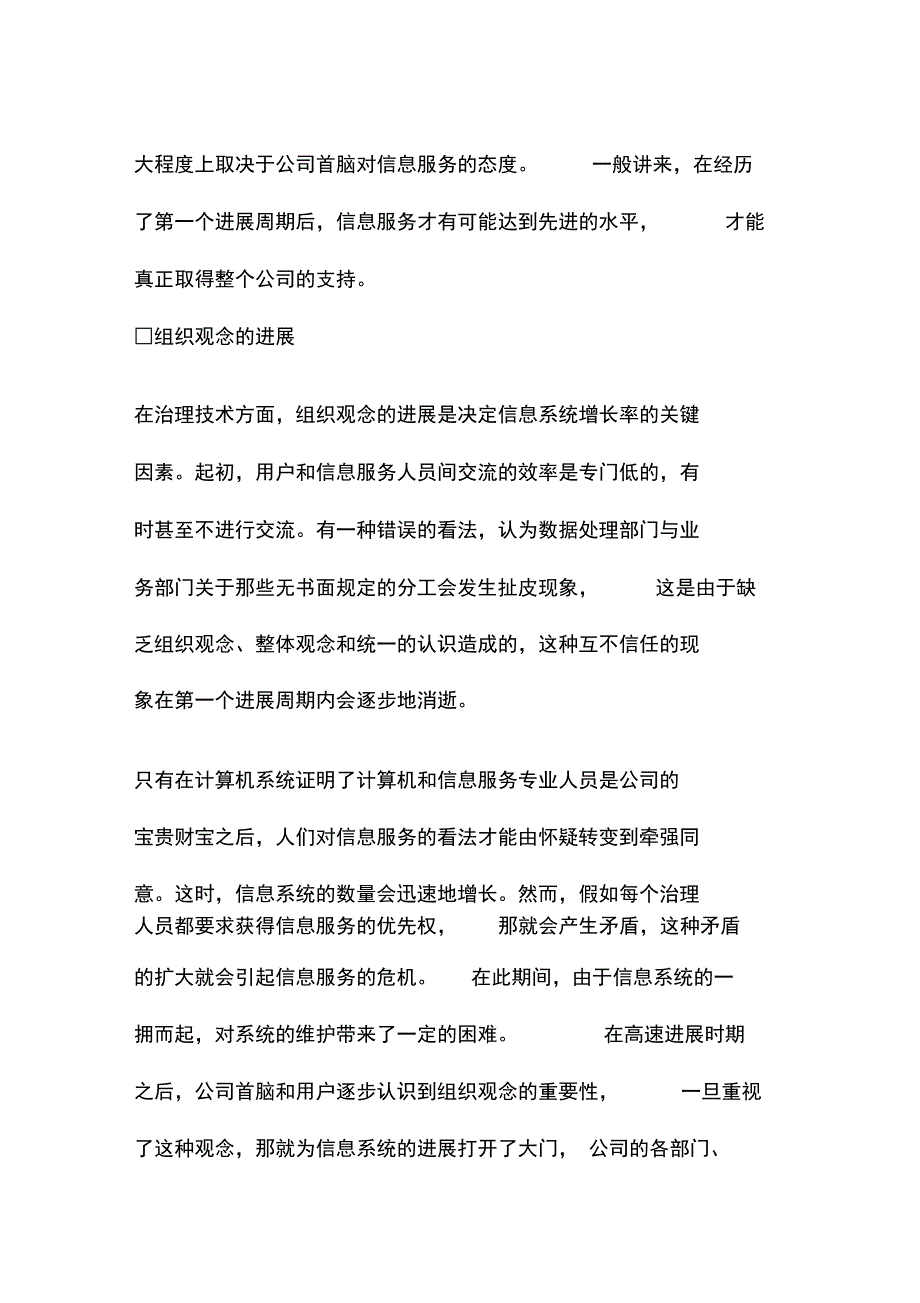 大程度上取决于公司首脑对信息服务的态度。 一般讲来，在经历了第一个进展周期后，信息服务才有可能达到先进的水平， 才能真正取得整个公司的支持。

□组织观念的进展

在治理技术方面，组织观念的进展是决定信息系统增长率的关键因素。起初，用户和信息服务人员间交流的效率是专门低的，有时甚至不进行交流。有一种错误的看法，认为数据处理部门与业务部门关于那些无书面规定的分工会发生扯皮现象， 这是由于缺乏组织观念、整体观念和统一的认识造成的，这种互不信任的现象在第一个进展周期内会逐步地消逝。

只有在计算机系统证明了计算机和信息服务专业人员是公司的宝贵财宝之后，人们对信息服务的看法才能由怀疑转变到牵强同意。这时，信息系统的数量会迅速地增长。然而，假如每个治理人员都要求获得信息服务的优先权， 那就会产生矛盾，这种矛盾的扩大就会引起信息服务的危机。 在此期间，由于信息系统的一拥而起，对系统的维护带来了一定的困难。 在高速进展时期之后，公司首脑和用户逐步认识到组织观念的重要性， 一旦重视了这种观念，那就为信息系统的进展打开了大门， 公司的各部门、